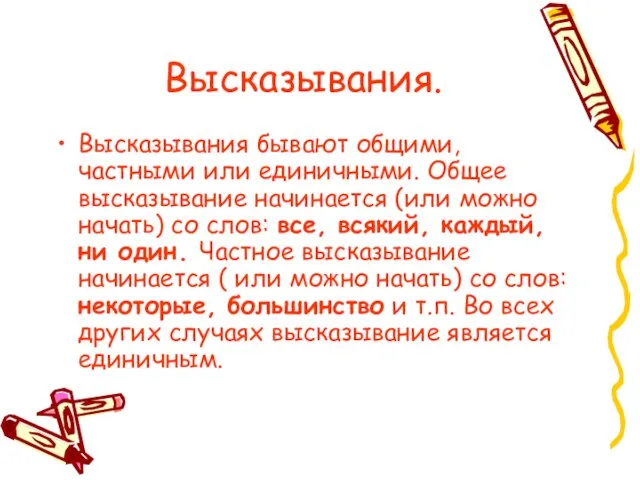 Высказывания.

• Высказывания бывают общими, частными или единичными. Общее высказывание начинается (или можно начать) со слов: все, всякий, каждый, ни один. Частное высказывание начинается ( или можно начать) со слов: некоторые, большинство и т.п. Во всех других случаях высказывание является единичным.